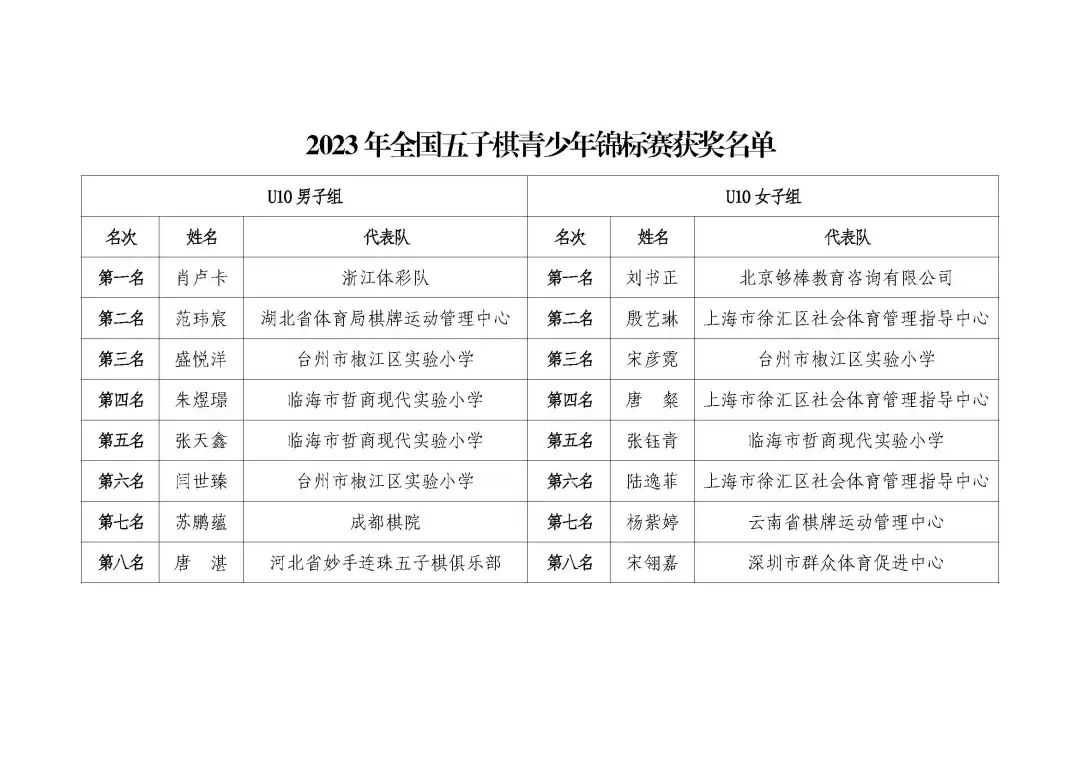 2023年全国五子棋青少年锦标赛获奖名单

| U10男子组 | | | U10女子组 | | |
|---|---|---|---|---|---|
| 名次 | 姓名 | 代表队 | 名次 | 姓名 | 代表队 |
| 第一名 | 肖卢卡 | 浙江体彩队 | 第一名 | 刘书正 | 北京够棒教育咨询有限公司 |
| 第二名 | 范玮宸 | 湖北省体育局棋牌运动管理中心 | 第二名 | 殷艺琳 | 上海市徐汇区社会体育管理指导中心 |
| 第三名 | 盛悦洋 | 台州市椒江区实验小学 | 第三名 | 宋彦霓 | 台州市椒江区实验小学 |
| 第四名 | 朱煜璟 | 临海市哲商现代实验小学 | 第四名 | 唐　粲 | 上海市徐汇区社会体育管理指导中心 |
| 第五名 | 张天鑫 | 临海市哲商现代实验小学 | 第五名 | 张钰青 | 临海市哲商现代实验小学 |
| 第六名 | 闫世臻 | 台州市椒江区实验小学 | 第六名 | 陆逸菲 | 上海市徐汇区社会体育管理指导中心 |
| 第七名 | 苏鹏蕴 | 成都棋院 | 第七名 | 杨紫婷 | 云南省棋牌运动管理中心 |
| 第八名 | 唐　湛 | 河北省妙手连珠五子棋俱乐部 | 第八名 | 宋翎嘉 | 深圳市群众体育促进中心 |